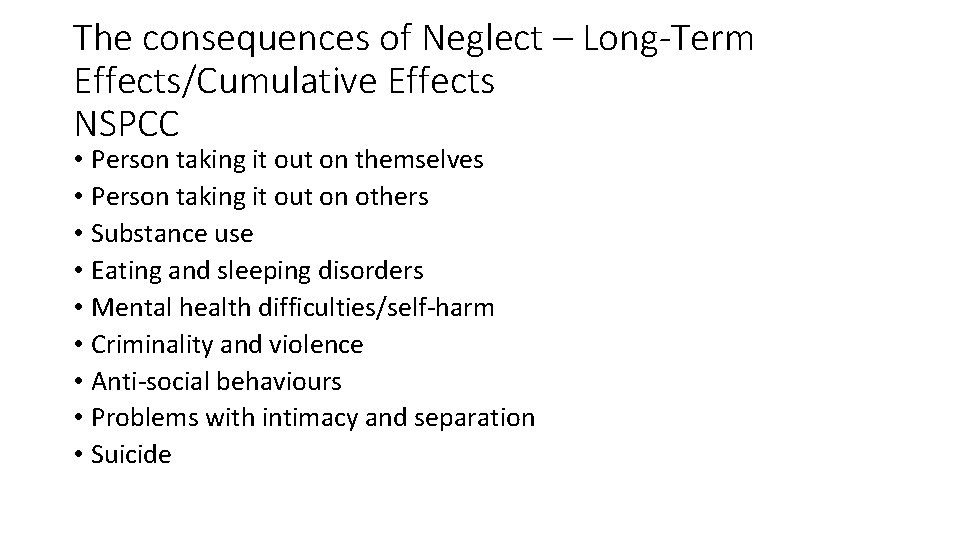 The consequences of Neglect – Long-Term Effects/Cumulative Effects
NSPCC

• Person taking it out on themselves
• Person taking it out on others
• Substance use
• Eating and sleeping disorders
• Mental health difficulties/self-harm
• Criminality and violence
• Anti-social behaviours
• Problems with intimacy and separation
• Suicide